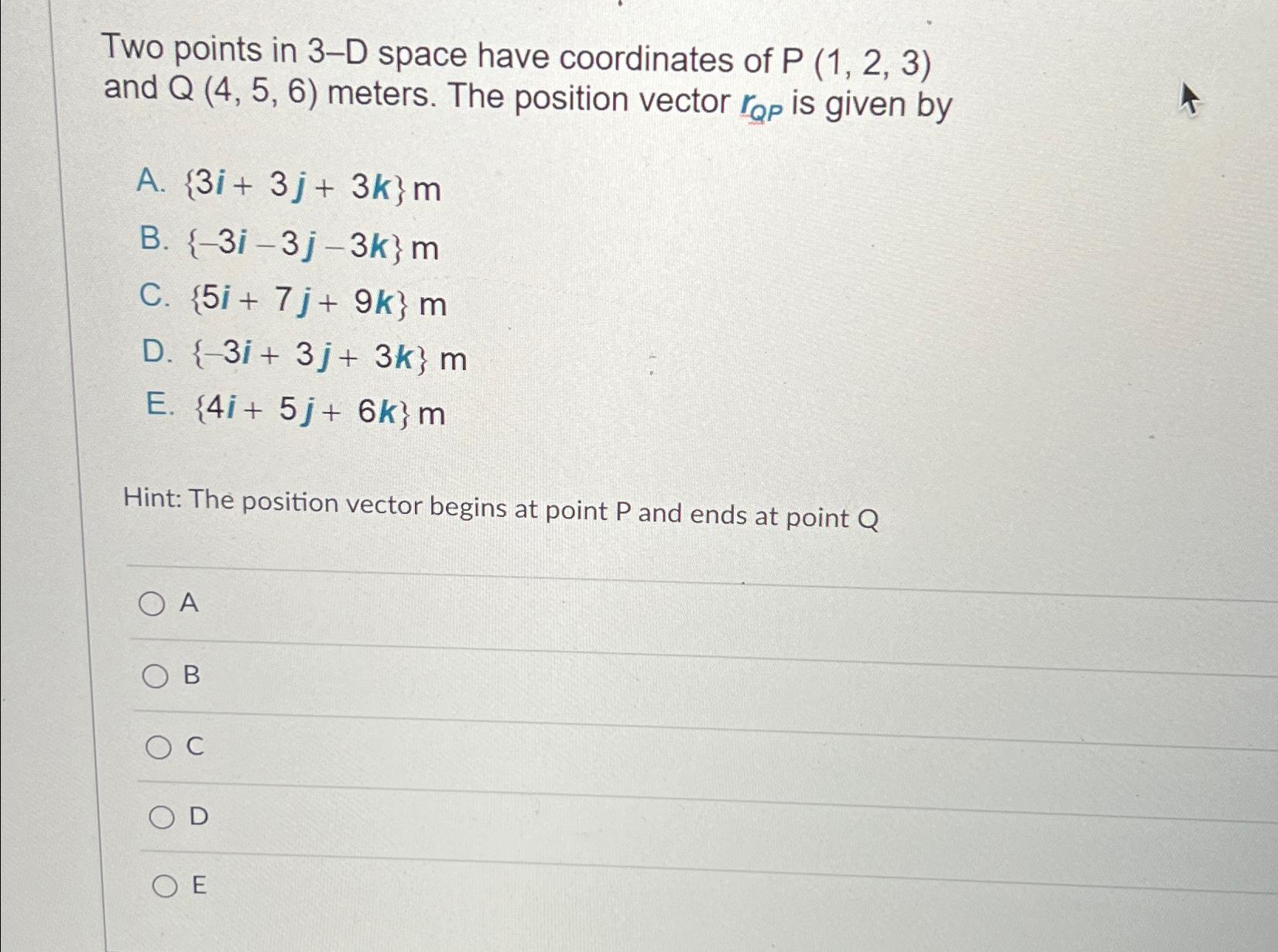 Two points in 3–D space have coordinates of P (1, 2, 3) and Q (4, 5, 6) meters. The position vector $r_{QP}$ is given by

A. $\{3i + 3j + 3k\}$ m
B. $\{-3i - 3j - 3k\}$ m
C. $\{5i + 7j + 9k\}$ m
D. $\{-3i + 3j + 3k\}$ m
E. $\{4i + 5j + 6k\}$ m

Hint: The position vector begins at point P and ends at point Q

A
B
C
D
E